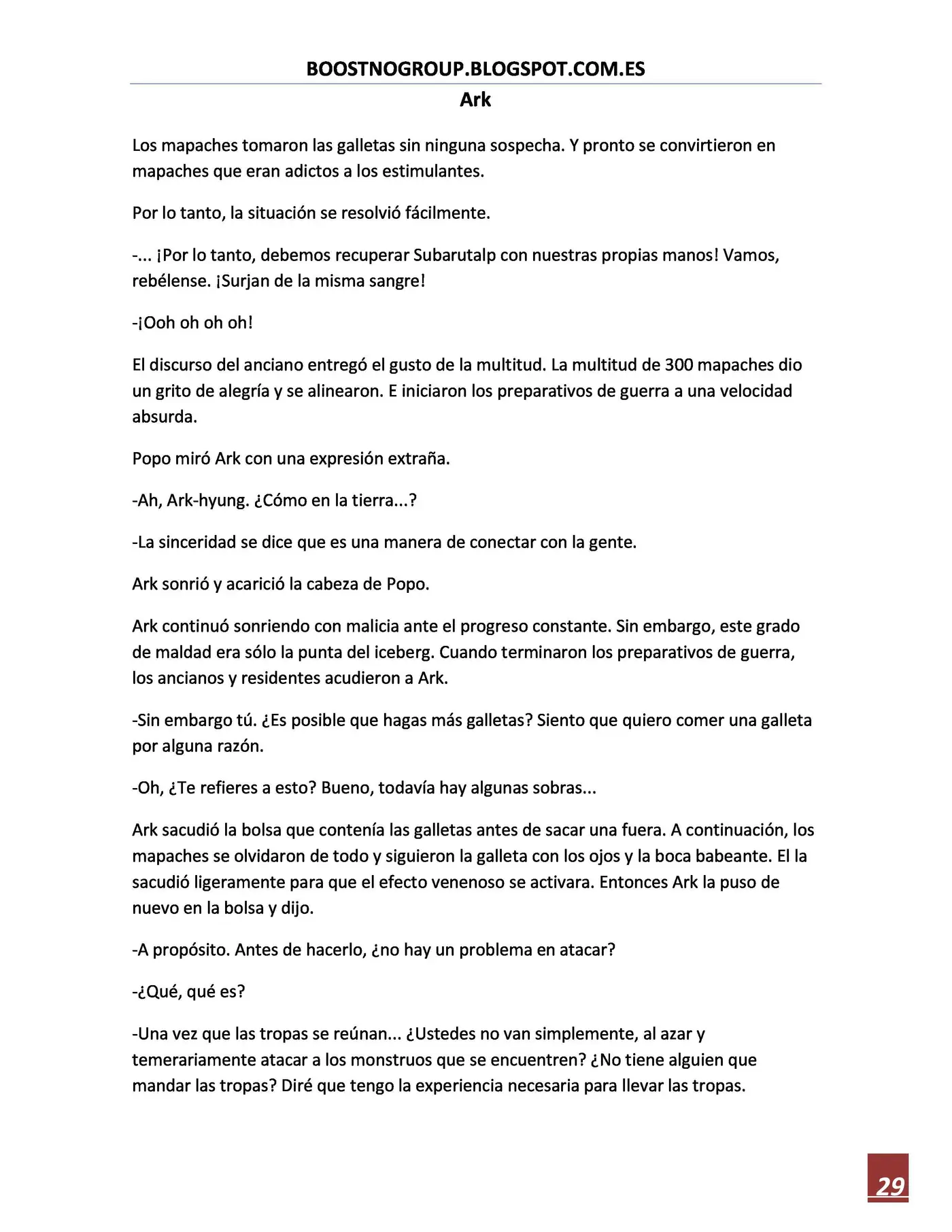 BOOSTNOGROUP.BLOGSPOT.COM.ES

Ark

Los mapaches tomaron las galletas sin ninguna sospecha. Y pronto se convirtieron en mapaches que eran adictos a los estimulantes.

Por lo tanto, la situación se resolvió fácilmente.

-... ¡Por lo tanto, debemos recuperar Subarutalp con nuestras propias manos! Vamos, rebélense. ¡Surjan de la misma sangre!

-¡Ooh oh oh oh!

El discurso del anciano entregó el gusto de la multitud. La multitud de 300 mapaches dio un grito de alegría y se alinearon. E iniciaron los preparativos de guerra a una velocidad absurda.

Popo miró Ark con una expresión extraña.

-Ah, Ark-hyung. ¿Cómo en la tierra...?

-La sinceridad se dice que es una manera de conectar con la gente.

Ark sonrió y acarició la cabeza de Popo.

Ark continuó sonriendo con malicia ante el progreso constante. Sin embargo, este grado de maldad era sólo la punta del iceberg. Cuando terminaron los preparativos de guerra, los ancianos y residentes acudieron a Ark.

-Sin embargo tú. ¿Es posible que hagas más galletas? Siento que quiero comer una galleta por alguna razón.

-Oh, ¿Te refieres a esto? Bueno, todavía hay algunas sobras...

Ark sacudió la bolsa que contenía las galletas antes de sacar una fuera. A continuación, los mapaches se olvidaron de todo y siguieron la galleta con los ojos y la boca babeante. El la sacudió ligeramente para que el efecto venenoso se activara. Entonces Ark la puso de nuevo en la bolsa y dijo.

-A propósito. Antes de hacerlo, ¿no hay un problema en atacar?

-¿Qué, qué es?

-Una vez que las tropas se reúnan... ¿Ustedes no van simplemente, al azar y temerariamente atacar a los monstruos que se encuentren? ¿No tiene alguien que mandar las tropas? Diré que tengo la experiencia necesaria para llevar las tropas.

29